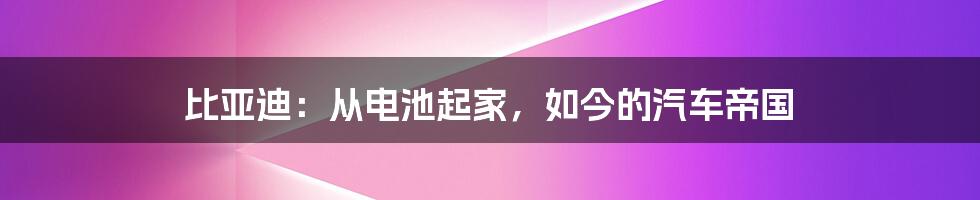 比亚迪：从电池起家，如今的汽车帝国